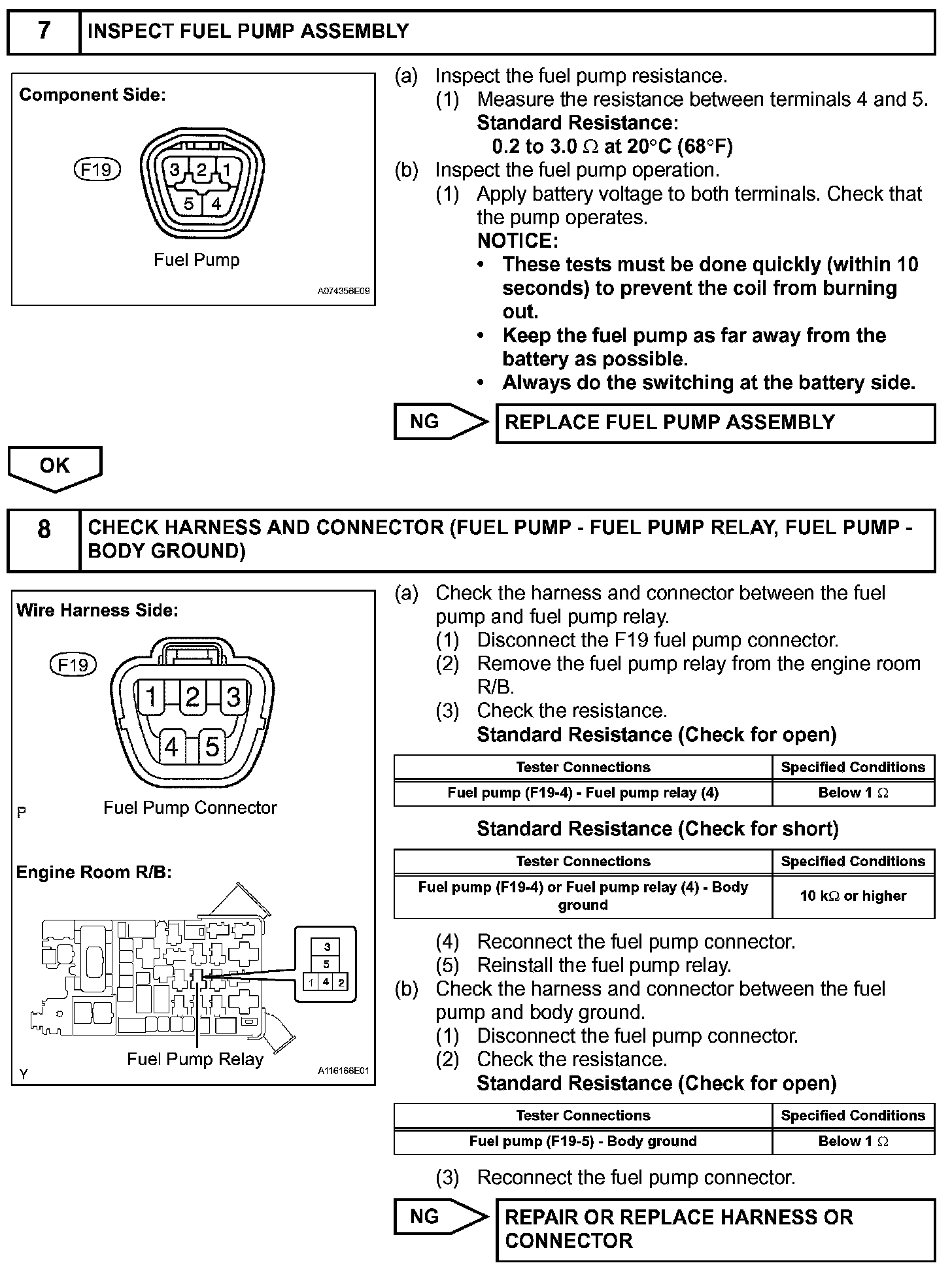 7 INSPECT FUEL PUMP ASSEMBLY

Component Side:

F19

3 2 1
5 4

Fuel Pump

A074356E09

(a) Inspect the fuel pump resistance.
(1) Measure the resistance between terminals 4 and 5.
Standard Resistance:
0.2 to 3.0 $\Omega$ at 20°C (68°F)
(b) Inspect the fuel pump operation.
(1) Apply battery voltage to both terminals. Check that the pump operates.
NOTICE:
• These tests must be done quickly (within 10 seconds) to prevent the coil from burning out.
• Keep the fuel pump as far away from the battery as possible.
• Always do the switching at the battery side.

NG REPLACE FUEL PUMP ASSEMBLY

OK

8 CHECK HARNESS AND CONNECTOR (FUEL PUMP - FUEL PUMP RELAY, FUEL PUMP - BODY GROUND)

Wire Harness Side:

F19

1 2 3
4 5

P Fuel Pump Connector

Engine Room R/B:

3
5
1 4 2

Fuel Pump Relay

Y A116166E01

(a) Check the harness and connector between the fuel pump and fuel pump relay.
(1) Disconnect the F19 fuel pump connector.
(2) Remove the fuel pump relay from the engine room R/B.
(3) Check the resistance.
Standard Resistance (Check for open)

| Tester Connections | Specified Conditions |
|---|---|
| Fuel pump (F19-4) - Fuel pump relay (4) | Below 1 $\Omega$ |

Standard Resistance (Check for short)

| Tester Connections | Specified Conditions |
|---|---|
| Fuel pump (F19-4) or Fuel pump relay (4) - Body ground | 10 k$\Omega$ or higher |

(4) Reconnect the fuel pump connector.
(5) Reinstall the fuel pump relay.
(b) Check the harness and connector between the fuel pump and body ground.
(1) Disconnect the fuel pump connector.
(2) Check the resistance.
Standard Resistance (Check for open)

| Tester Connections | Specified Conditions |
|---|---|
| Fuel pump (F19-5) - Body ground | Below 1 $\Omega$ |

(3) Reconnect the fuel pump connector.

NG REPAIR OR REPLACE HARNESS OR CONNECTOR